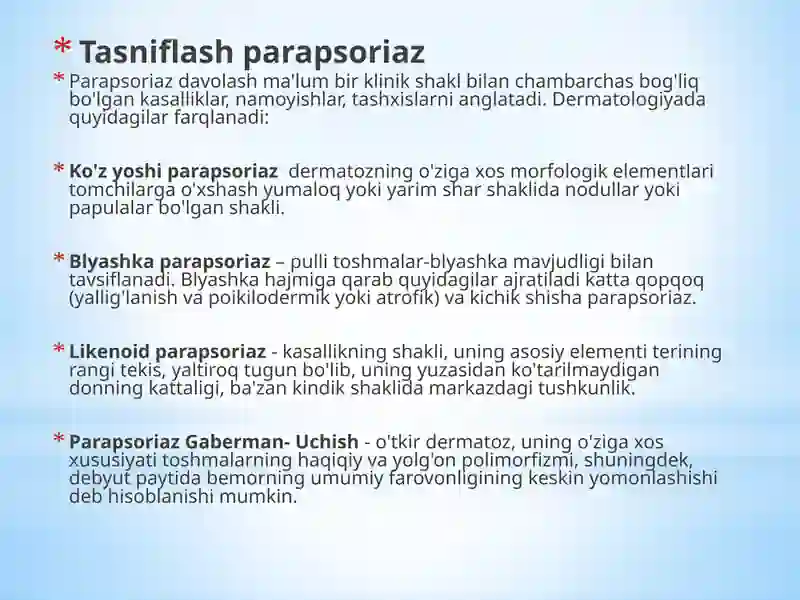 * Tasniflash parapsoriaz

* Parapsoriaz davolash ma'lum bir klinik shakl bilan chambarchas bog'liq bo'lgan kasalliklar, namoyishlar, tashxislarni anglatadi. Dermatologiyada quyidagilar farqlanadi:

* Ko'z yoshi parapsoriaz  dermatozning o'ziga xos morfologik elementlari tomchilarga o'xshash yumaloq yoki yarim shar shaklida nodullar yoki papulalar bo'lgan shakli.

* Blyashka parapsoriaz – pulli toshmalar-blyashka mavjudligi bilan tavsiflanadi. Blyashka hajmiga qarab quyidagilar ajratiladi katta qopqoq (yallig'lanish va poikilodermik yoki atrofik) va kichik shisha parapsoriaz.

* Likenoid parapsoriaz - kasallikning shakli, uning asosiy elementi terining rangi tekis, yaltiroq tugun bo'lib, uning yuzasidan ko'tarilmaydigan donning kattaligi, ba'zan kindik shaklida markazdagi tushkunlik.

* Parapsoriaz Gaberman- Uchish - o'tkir dermatoz, uning o'ziga xos xususiyati toshmalarning haqiqiy va yolg'on polimorfizmi, shuningdek, debyut paytida bemorning umumiy farovonligining keskin yomonlashishi deb hisoblanishi mumkin.